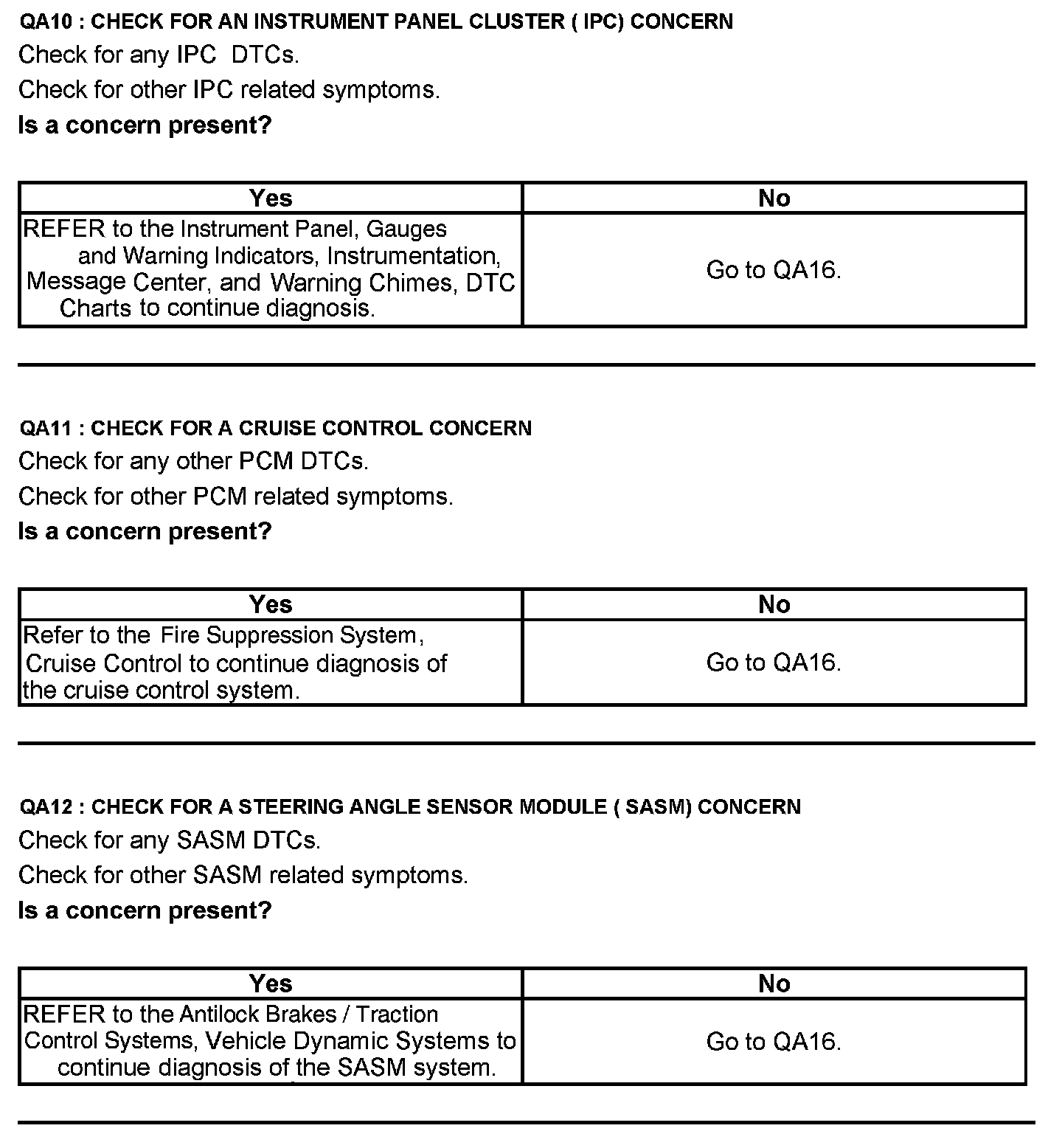 QA10 : CHECK FOR AN INSTRUMENT PANEL CLUSTER ( IPC) CONCERN
Check for any IPC DTCs.
Check for other IPC related symptoms.
Is a concern present?

| Yes | No |
|---|---|
| REFER to the Instrument Panel, Gauges and Warning Indicators, Instrumentation, Message Center, and Warning Chimes, DTC Charts to continue diagnosis. | Go to QA16. |

QA11 : CHECK FOR A CRUISE CONTROL CONCERN
Check for any other PCM DTCs.
Check for other PCM related symptoms.
Is a concern present?

| Yes | No |
|---|---|
| Refer to the Fire Suppression System, Cruise Control to continue diagnosis of the cruise control system. | Go to QA16. |

QA12 : CHECK FOR A STEERING ANGLE SENSOR MODULE ( SASM) CONCERN
Check for any SASM DTCs.
Check for other SASM related symptoms.
Is a concern present?

| Yes | No |
|---|---|
| REFER to the Antilock Brakes / Traction Control Systems, Vehicle Dynamic Systems to continue diagnosis of the SASM system. | Go to QA16. |